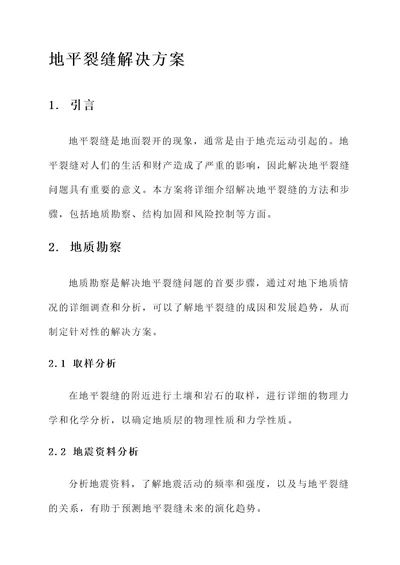 地平裂缝解决方案

1. 引言

地平裂缝是地面裂开的现象，通常是由于地壳运动引起的。地平裂缝对人们的生活和财产造成了严重的影响，因此解决地平裂缝问题具有重要的意义。本方案将详细介绍解决地平裂缝的方法和步骤，包括地质勘察、结构加固和风险控制等方面。

2. 地质勘察

地质勘察是解决地平裂缝问题的首要步骤，通过对地下地质情况的详细调查和分析，可以了解地平裂缝的成因和发展趋势，从而制定针对性的解决方案。

2.1 取样分析

在地平裂缝的附近进行土壤和岩石的取样，进行详细的物理力学和化学分析，以确定地质层的物理性质和力学性质。

2.2 地震资料分析

分析地震资料，了解地震活动的频率和强度，以及与地平裂缝的关系，有助于预测地平裂缝未来的演化趋势。